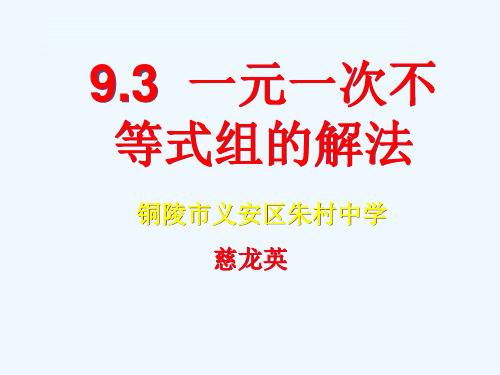 9.3 一元一次不等式组的解法

铜陵市义安区朱村中学

慈龙英